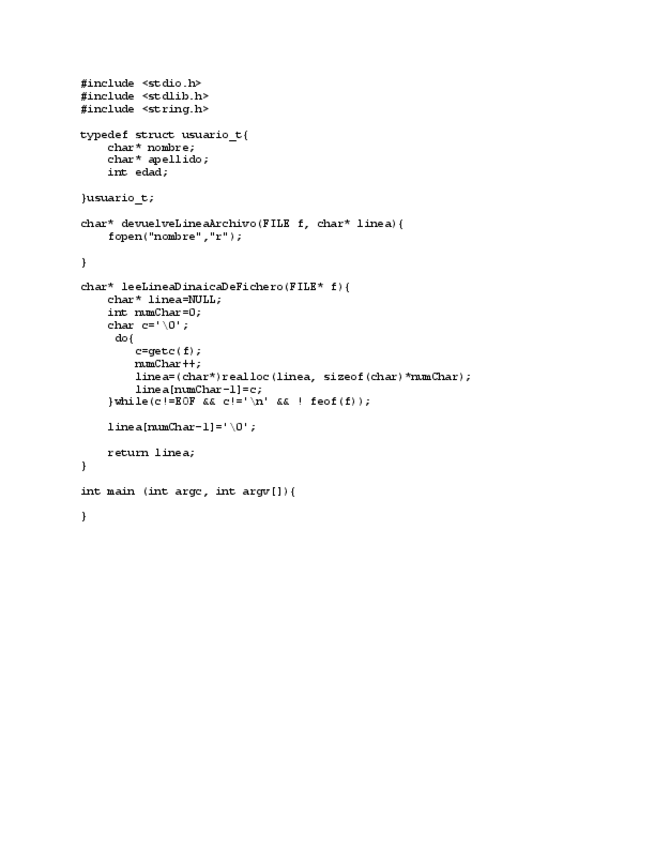 #include <stdio.h>
#include <stdlib.h>
#include <string.h>

typedef struct usuario_t{
    char* nombre;
    char* apellido;
    int edad;

}usuario_t;

char* devuelveLineaArchivo(FILE f, char* linea){
    fopen("nombre","r");

}

char* leeLineaDinaicaDeFichero(FILE* f){
    char* linea=NULL;
    int numChar=0;
    char c='\0';
     do{
        c=getc(f);
        numChar++;
        linea=(char*)realloc(linea, sizeof(char)*numChar);
        linea[numChar-1]=c;
    }while(c!=EOF && c!='\n' && ! feof(f));

    linea[numChar-1]='\0';

    return linea;
}

int main (int argc, int argv[]){

}